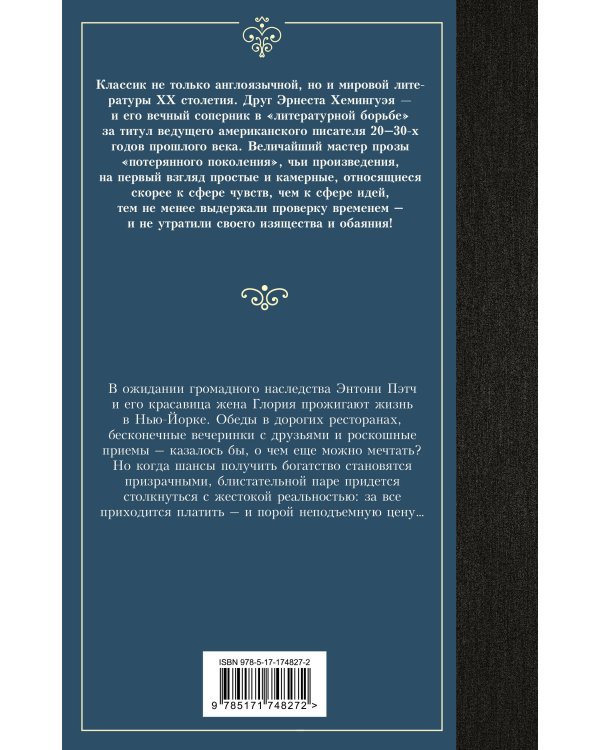 Классик не только англоязычной, но и мировой литературы XX столетия. Друг Эрнеста Хемингуэя — и его вечный соперник в «литературной борьбе» за титул ведущего американского писателя 20–30-х годов прошлого века. Величайший мастер прозы «потерянного поколения», чьи произведения, на первый взгляд простые и камерные, относящиеся скорее к сфере чувств, чем к сфере идей, тем не менее выдержали проверку временем — и не утратили своего изящества и обаяния!

В ожидании громадного наследства Энтони Пэтч и его красавица жена Глория прожигают жизнь в Нью-Йорке. Обеды в дорогих ресторанах, бесконечные вечеринки с друзьями и роскошные приемы — казалось бы, о чем еще можно мечтать? Но когда шансы получить богатство становятся призрачными, блистательной паре придется столкнуться с жестокой реальностью: за все приходится платить — и порой неподъемную цену...

ISBN 978-5-17-174827-2

9 785171 748272 >